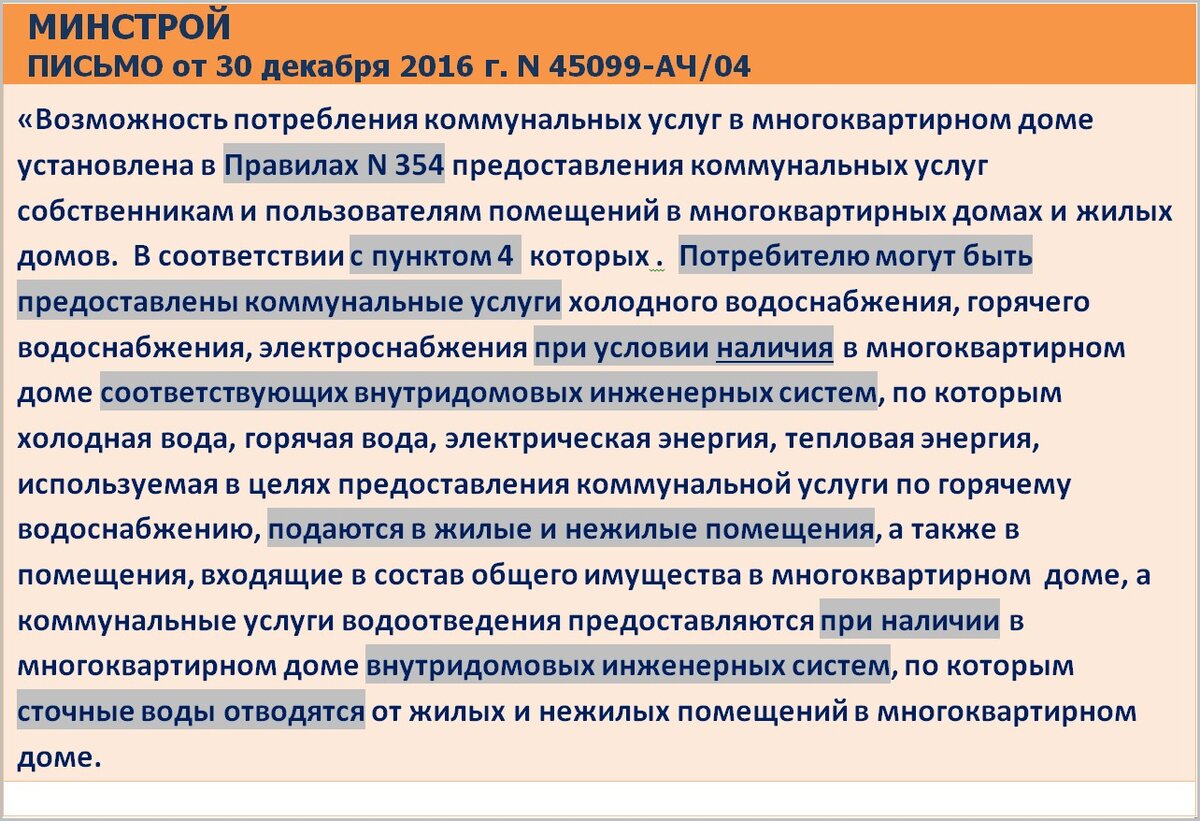 МИНСТРОЙ
ПИСЬМО от 30 декабря 2016 г. N 45099-АЧ/04

«Возможность потребления коммунальных услуг в многоквартирном доме установлена в Правилах N 354 предоставления коммунальных услуг собственникам и пользователям помещений в многоквартирных домах и жилых домов. В соответствии с пунктом 4 которых . Потребителю могут быть предоставлены коммунальные услуги холодного водоснабжения, горячего водоснабжения, электроснабжения при условии наличия в многоквартирном доме соответствующих внутридомовых инженерных систем, по которым холодная вода, горячая вода, электрическая энергия, тепловая энергия, используемая в целях предоставления коммунальной услуги по горячему водоснабжению, подаются в жилые и нежилые помещения, а также в помещения, входящие в состав общего имущества в многоквартирном доме, а коммунальные услуги водоотведения предоставляются при наличии в многоквартирном доме внутридомовых инженерных систем, по которым сточные воды отводятся от жилых и нежилых помещений в многоквартирном доме.